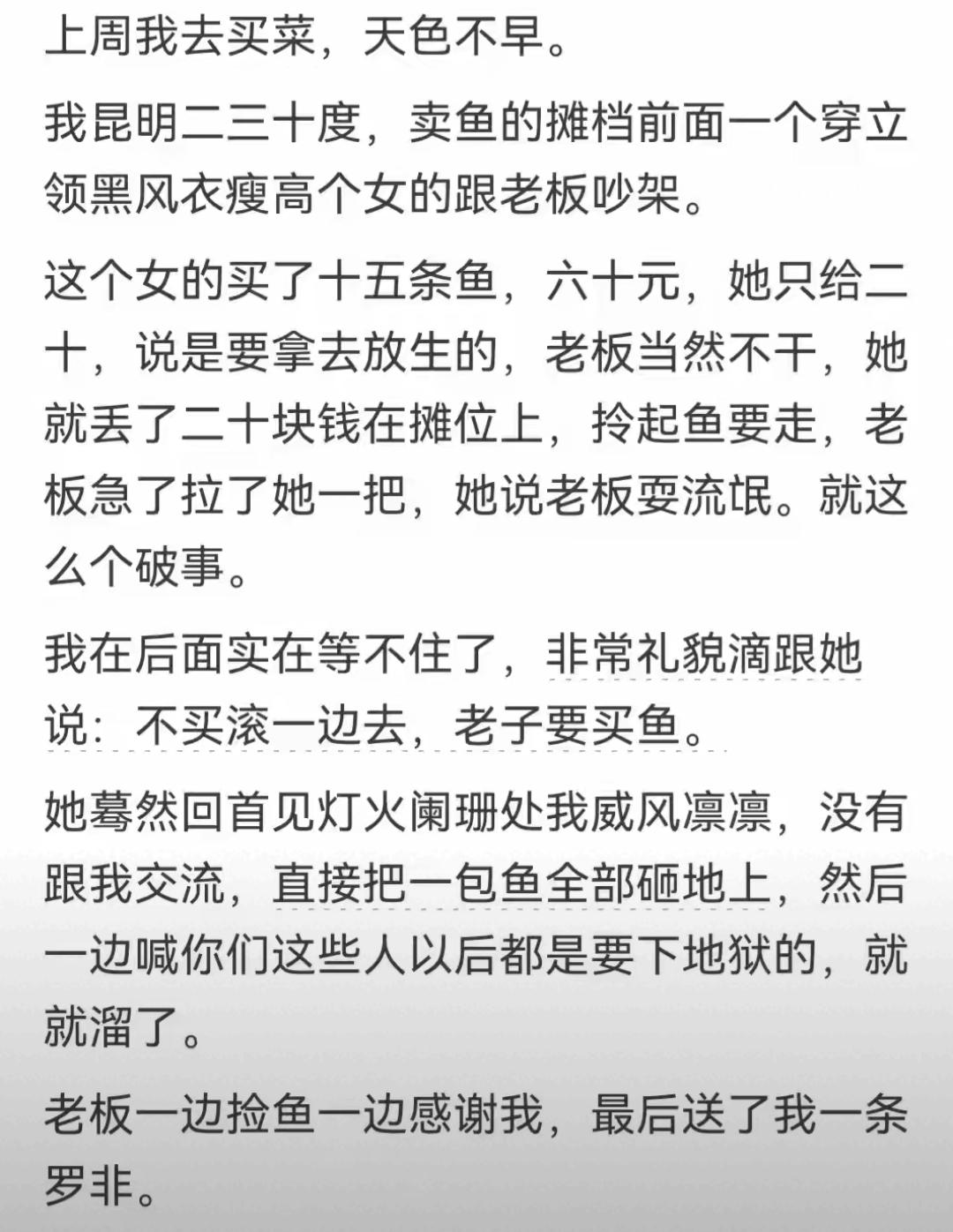 上周我去买菜，天色不早。

我昆明二三十度，卖鱼的摊档前面一个穿立领黑风衣瘦高个女的跟老板吵架。

这个女的买了十五条鱼，六十元，她只给二十，说是要拿去放生的，老板当然不干，她就丢了二十块钱在摊位上，拎起鱼要走，老板急了拉了她一把，她说老板耍流氓。就这么个破事。

我在后面实在等不住了，非常礼貌滴跟她说：不买滚一边去，老子要买鱼。

她蓦然回首见灯火阑珊处我威风凛凛，没有跟我交流，直接把一包鱼全部砸地上，然后一边喊你们这些人以后都是要下地狱的，就就溜了。

老板一边捡鱼一边感谢我，最后送了我一条罗非。